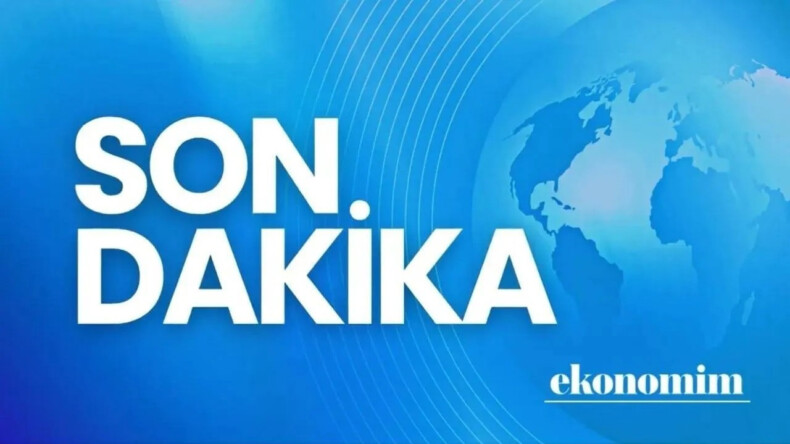 SON DAKİKA

ekonomim